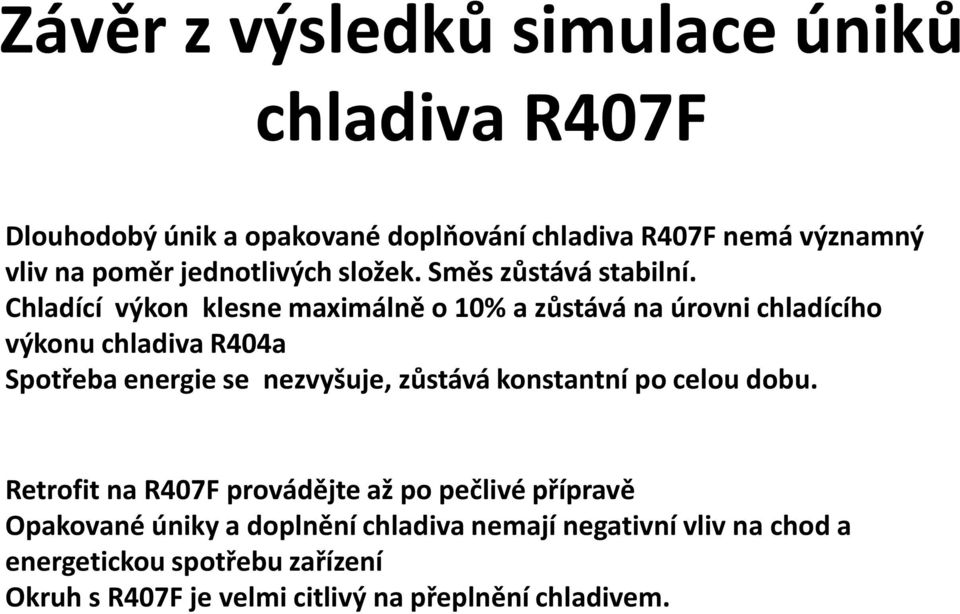 Závěr z výsledků simulace úniků chladiva R407F

Dlouhodobý únik a opakované doplňování chladiva R407F nemá významný vliv na poměr jednotlivých složek. Směs zůstává stabilní.
Chladící výkon klesne maximálně o 10% a zůstává na úrovni chladícího výkonu chladiva R404a
Spotřeba energie se nezvyšuje, zůstává konstantní po celou dobu.

Retrofit na R407F provádějte až po pečlivé přípravě
Opakované úniky a doplnění chladiva nemají negativní vliv na chod a energetickou spotřebu zařízení
Okruh s R407F je velmi citlivý na přeplnění chladivem.